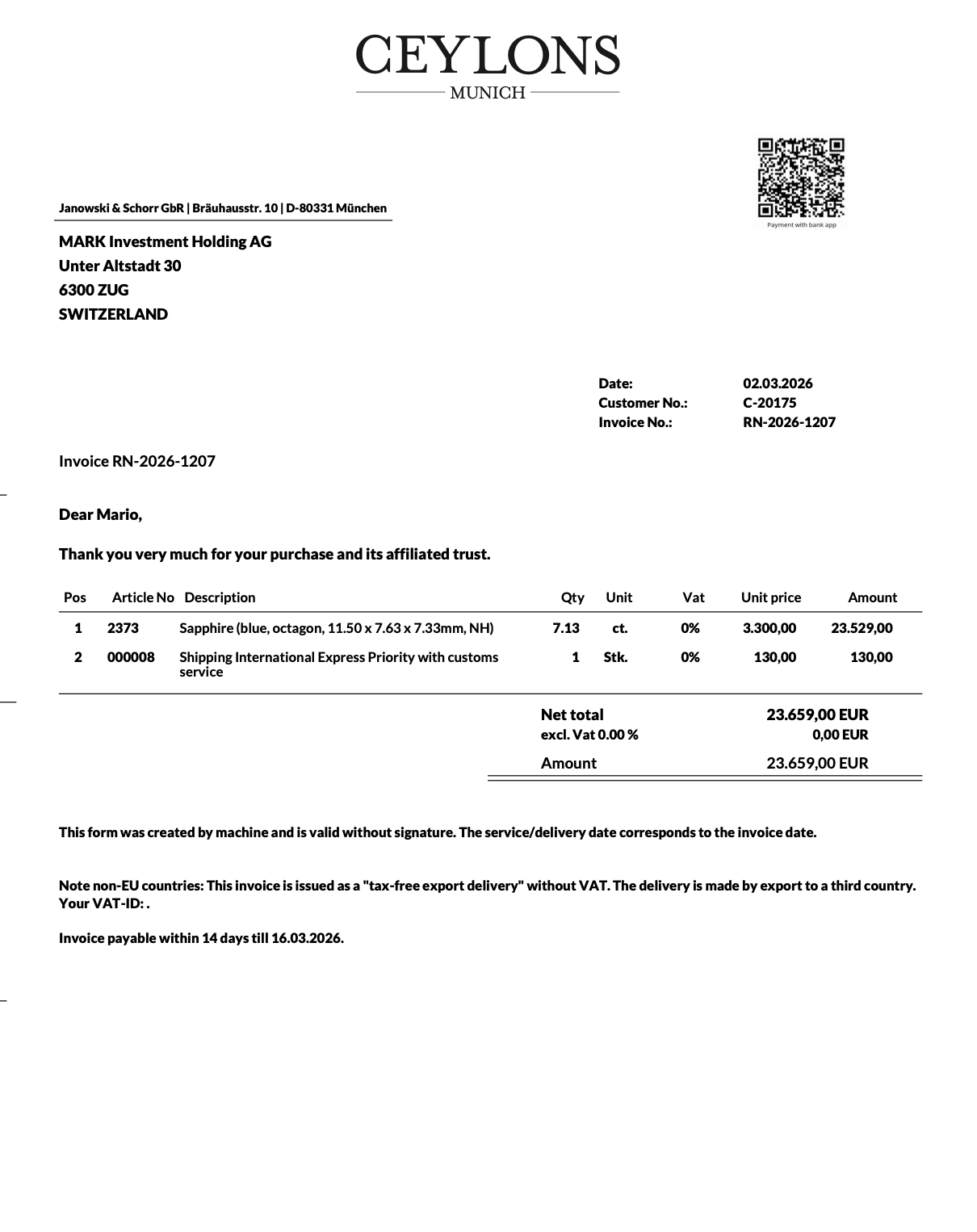 CEYLONS
MUNICH

Payment with bank app

Janowski & Schorr GbR | Bräuhausstr. 10 | D-80331 München

MARK Investment Holding AG
Unter Altstadt 30
6300 ZUG
SWITZERLAND

Date: 02.03.2026
Customer No.: C-20175
Invoice No.: RN-2026-1207

Invoice RN-2026-1207

Dear Mario,

Thank you very much for your purchase and its affiliated trust.

| Pos | Article No | Description | Qty | Unit | Vat | Unit price | Amount |
|---|---|---|---|---|---|---|---|
| 1 | 2373 | Sapphire (blue, octagon, 11.50 x 7.63 x 7.33mm, NH) | 7.13 | ct. | 0% | 3.300,00 | 23.529,00 |
| 2 | 000008 | Shipping International Express Priority with customs service | 1 | Stk. | 0% | 130,00 | 130,00 |

Net total 23.659,00 EUR
excl. Vat 0.00 % 0,00 EUR
Amount 23.659,00 EUR

This form was created by machine and is valid without signature. The service/delivery date corresponds to the invoice date.

Note non-EU countries: This invoice is issued as a "tax-free export delivery" without VAT. The delivery is made by export to a third country.
Your VAT-ID: .

Invoice payable within 14 days till 16.03.2026.